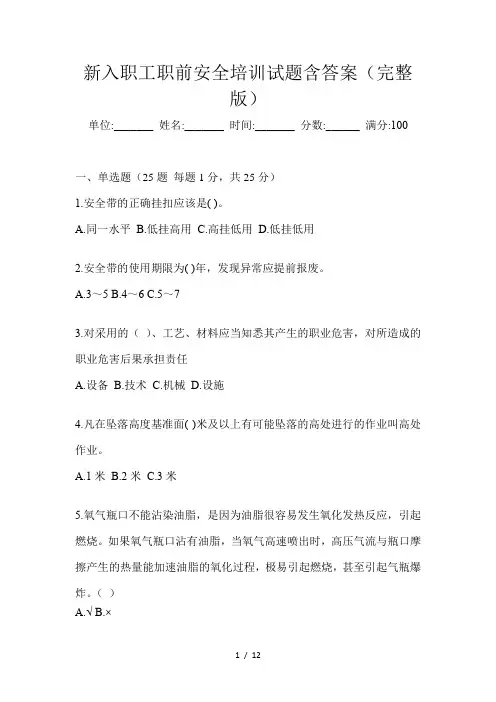 新入职工职前安全培训试题含答案（完整版）

单位:_______ 姓名:_______ 时间:_______ 分数:______ 满分:100

一、单选题（25 题 每题 1 分，共 25 分）

1.安全带的正确挂扣应该是( )。

A.同一水平 B.低挂高用 C.高挂低用 D.低挂低用

2.安全带的使用期限为( )年，发现异常应提前报废。

A.3～5 B.4～6 C.5～7

3.对采用的（ ）、工艺、材料应当知悉其产生的职业危害，对所造成的职业危害后果承担责任

A.设备 B.技术 C.机械 D.设施

4.凡在坠落高度基准面( )米及以上有可能坠落的高处进行的作业叫高处作业。

A.1 米 B.2 米 C.3 米

5.氧气瓶口不能沾染油脂，是因为油脂很容易发生氧化发热反应，引起燃烧。如果氧气瓶口沾有油脂，当氧气高速喷出时，高压气流与瓶口摩擦产生的热量能加速油脂的氧化过程，极易引起燃烧，甚至引起气瓶爆炸。（ ）

A.√ B.×

1 / 12